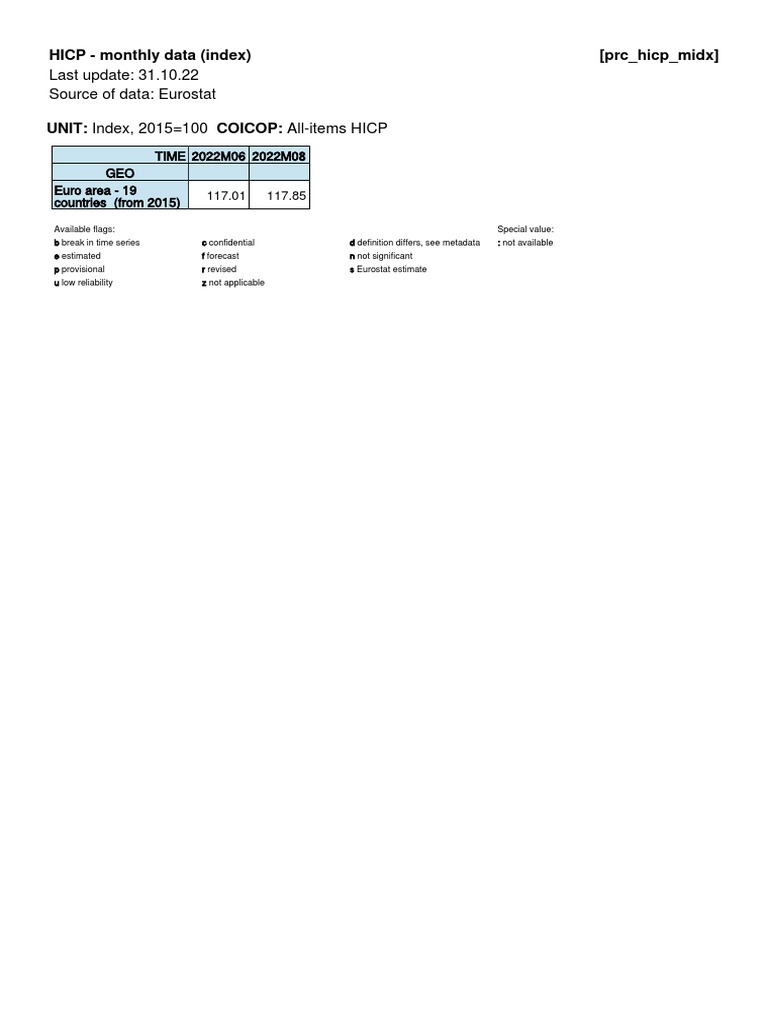 HICP - monthly data (index) [prc_hicp_midx]
Last update: 31.10.22
Source of data: Eurostat

UNIT: Index, 2015=100 COICOP: All-items HICP

| TIME | 2022M06 | 2022M08 |
|---|---|---|
| GEO | | |
| Euro area - 19 countries (from 2015) | 117.01 | 117.85 |

Available flags:
b break in time series
e estimated
p provisional
u low reliability

c confidential
f forecast
r revised
z not applicable

d definition differs, see metadata
n not significant
s Eurostat estimate

Special value:
: not available